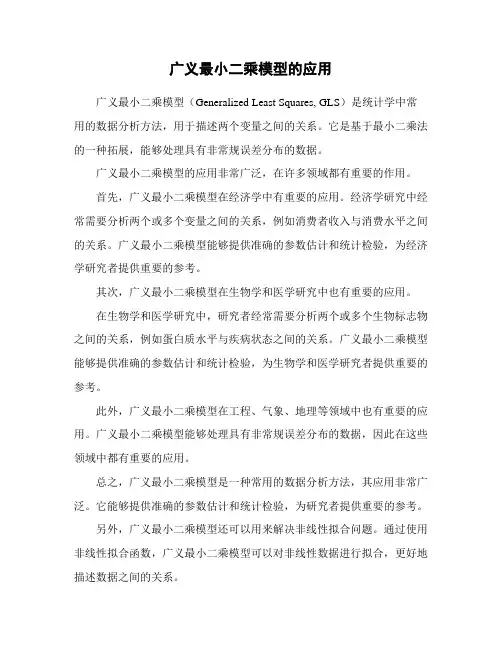 广义最小二乘模型的应用

广义最小二乘模型（Generalized Least Squares, GLS）是统计学中常用的数据分析方法，用于描述两个变量之间的关系。它是基于最小二乘法的一种拓展，能够处理具有非常规误差分布的数据。

广义最小二乘模型的应用非常广泛，在许多领域都有重要的作用。

首先，广义最小二乘模型在经济学中有重要的应用。经济学研究中经常需要分析两个或多个变量之间的关系，例如消费者收入与消费水平之间的关系。广义最小二乘模型能够提供准确的参数估计和统计检验，为经济学研究者提供重要的参考。

其次，广义最小二乘模型在生物学和医学研究中也有重要的应用。

在生物学和医学研究中，研究者经常需要分析两个或多个生物标志物之间的关系，例如蛋白质水平与疾病状态之间的关系。广义最小二乘模型能够提供准确的参数估计和统计检验，为生物学和医学研究者提供重要的参考。

此外，广义最小二乘模型在工程、气象、地理等领域中也有重要的应用。广义最小二乘模型能够处理具有非常规误差分布的数据，因此在这些领域中都有重要的应用。

总之，广义最小二乘模型是一种常用的数据分析方法，其应用非常广泛。它能够提供准确的参数估计和统计检验，为研究者提供重要的参考。

另外，广义最小二乘模型还可以用来解决非线性拟合问题。通过使用非线性拟合函数，广义最小二乘模型可以对非线性数据进行拟合，更好地描述数据之间的关系。